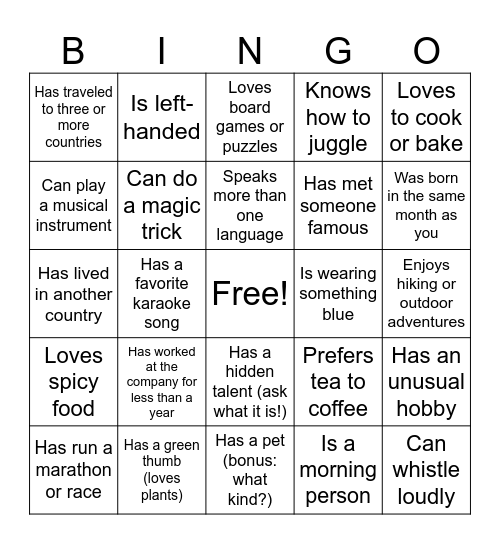 | B | I | N | G | O |
|---|---|---|---|---|
| Has traveled to three or more countries | Is left-handed | Loves board games or puzzles | Knows how to juggle | Loves to cook or bake |
| Can play a musical instrument | Can do a magic trick | Speaks more than one language | Has met someone famous | Was born in the same month as you |
| Has lived in another country | Has a favorite karaoke song | Free! | Is wearing something blue | Enjoys hiking or outdoor adventures |
| Loves spicy food | Has worked at the company for less than a year | Has a hidden talent (ask what it is!) | Prefers tea to coffee | Has an unusual hobby |
| Has run a marathon or race | Has a green thumb (loves plants) | Has a pet (bonus: what kind?) | Is a morning person | Can whistle loudly |